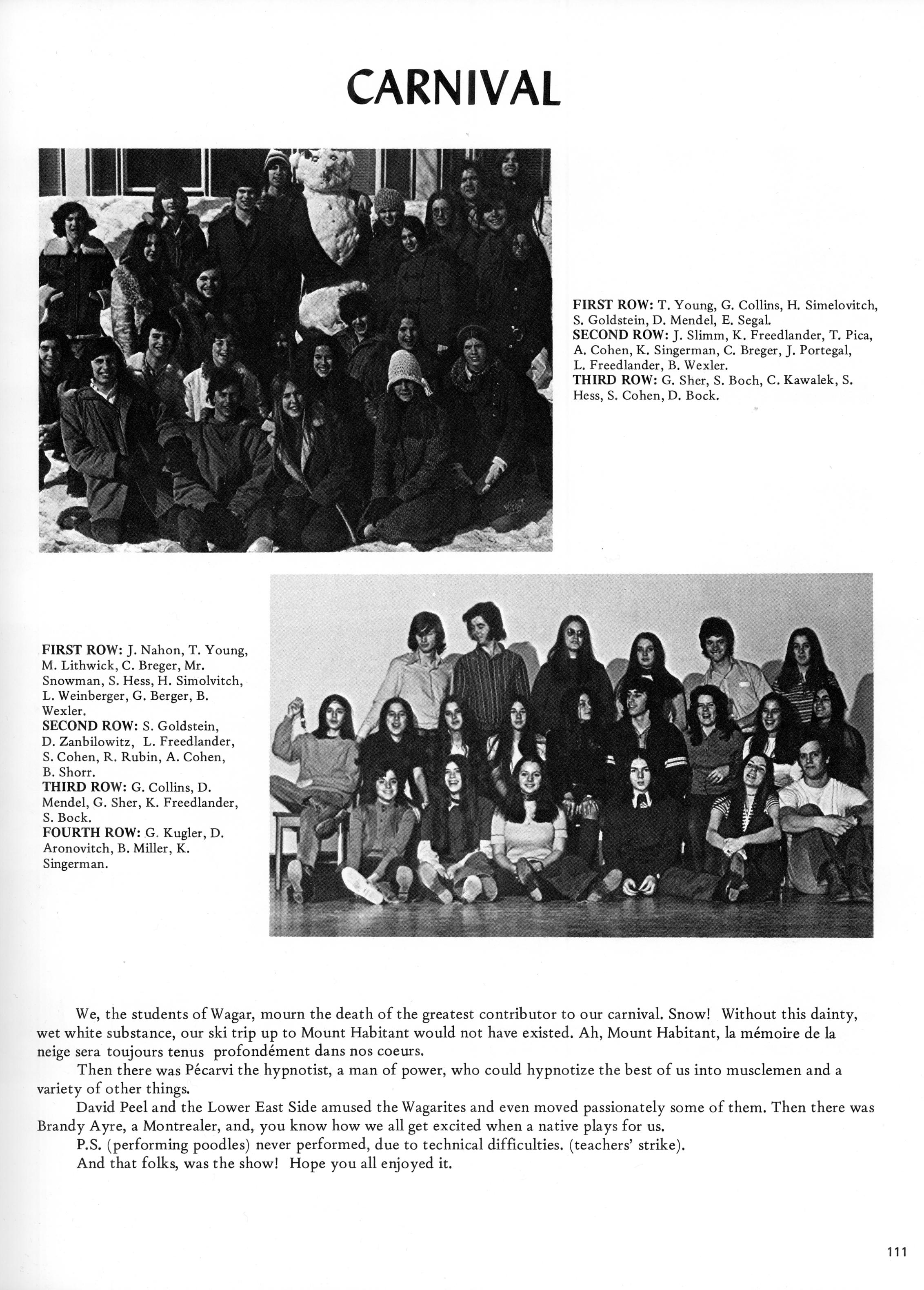 CARNIVAL

FIRST ROW: T. Young, G. Collins, H. Simelovitch, S. Goldstein, D. Mendel, E. Segal.
SECOND ROW: J. Slimm, K. Freedlander, T. Pica, A. Cohen, K. Singerman, C. Breger, J. Portegal, L. Freedlander, B. Wexler.
THIRD ROW: G. Sher, S. Boch, C. Kawalek, S. Hess, S. Cohen, D. Bock.

FIRST ROW: J. Nahon, T. Young, M. Lithwick, C. Breger, Mr. Snowman, S. Hess, H. Simolvitch, L. Weinberger, G. Berger, B. Wexler.
SECOND ROW: S. Goldstein, D. Zanbilowitz, L. Freedlander, S. Cohen, R. Rubin, A. Cohen, B. Shorr.
THIRD ROW: G. Collins, D. Mendel, G. Sher, K. Freedlander, S. Bock.
FOURTH ROW: G. Kugler, D. Aronovitch, B. Miller, K. Singerman.

We, the students of Wagar, mourn the death of the greatest contributor to our carnival. Snow! Without this dainty, wet white substance, our ski trip up to Mount Habitant would not have existed. Ah, Mount Habitant, la mémoire de la neige sera toujours tenus profondément dans nos coeurs.
Then there was Pécarvi the hypnotist, a man of power, who could hypnotize the best of us into musclemen and a variety of other things.
David Peel and the Lower East Side amused the Wagarites and even moved passionately some of them. Then there was Brandy Ayre, a Montrealer, and, you know how we all get excited when a native plays for us.
P.S. (performing poodles) never performed, due to technical difficulties. (teachers' strike).
And that folks, was the show! Hope you all enjoyed it.

111